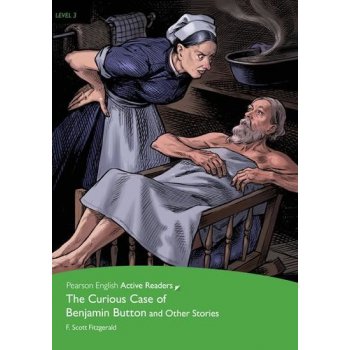 LEVEL 3

Pearson English Active Readers

The Curious Case of Benjamin Button and Other Stories

F. Scott Fitzgerald